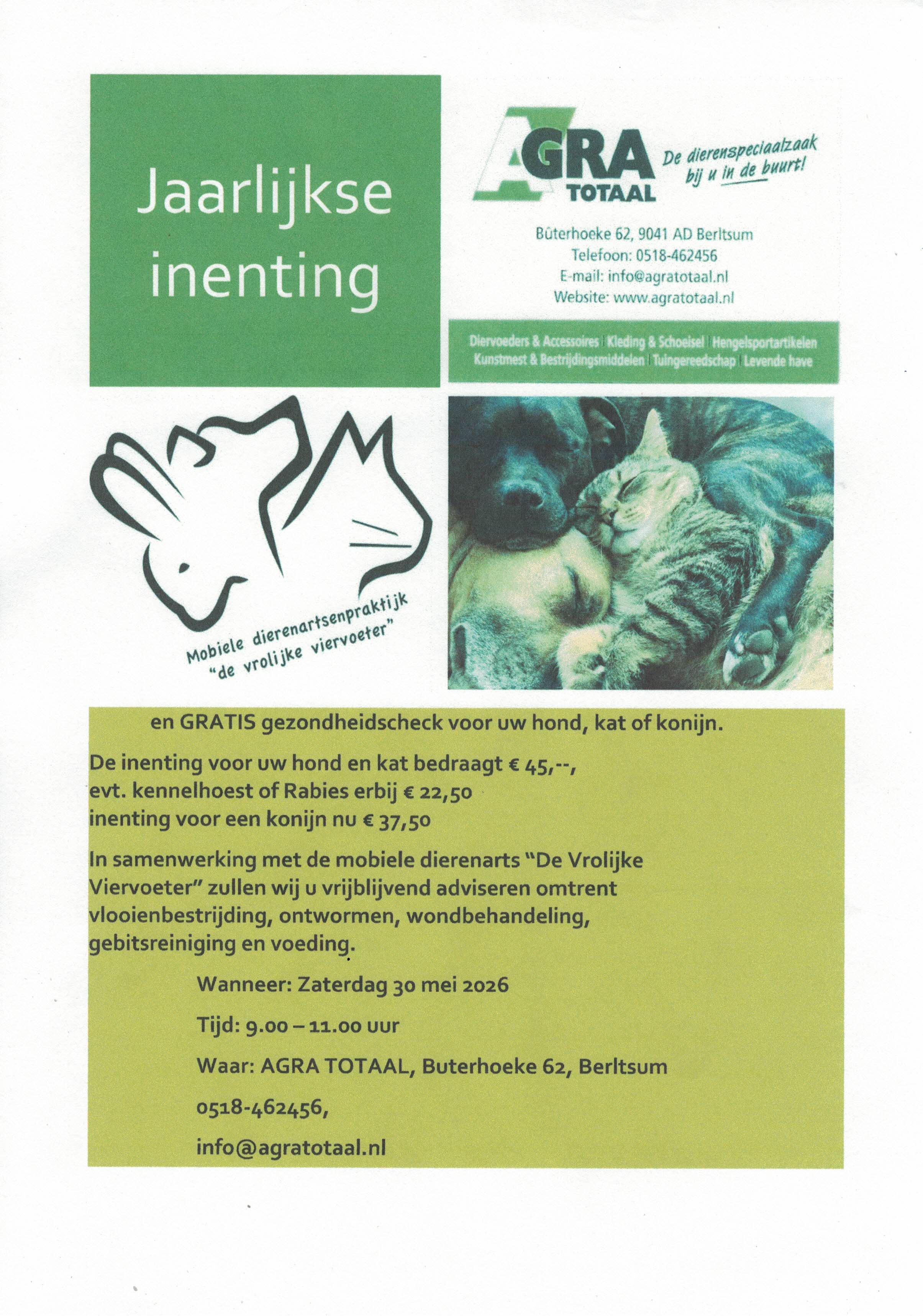 Jaarlijkse inenting

AGRA TOTAAL

De dierenspeciaalzaak bij u in de buurt!

Bûterhoeke 62, 9041 AD Berltsum
Telefoon: 0518-462456
E-mail: info@agratotaal.nl
Website: www.agratotaal.nl

Diervoeders & Accessoires | Kleding & Schoeisel | Hengelsportartikelen
Kunstmest & Bestrijdingsmiddelen | Tuingereedschap | Levende have

Mobiele dierenartsenpraktijk
"de vrolijke viervoeter"

en GRATIS gezondheidscheck voor uw hond, kat of konijn.

De inenting voor uw hond en kat bedraagt € 45,--,
evt. kennelhoest of Rabies erbij € 22,50
inenting voor een konijn nu € 37,50

In samenwerking met de mobiele dierenarts "De Vrolijke Viervoeter" zullen wij u vrijblijvend adviseren omtrent vlooienbestrijding, ontwormen, wondbehandeling, gebitsreiniging en voeding.

Wanneer: Zaterdag 30 mei 2026

Tijd: 9.00 – 11.00 uur

Waar: AGRA TOTAAL, Buterhoeke 62, Berltsum

0518-462456,

info@agratotaal.nl